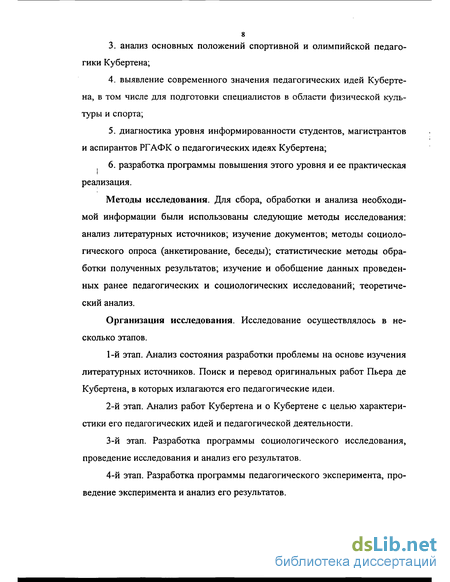 8

3. анализ основных положений спортивной и олимпийской педагогики Кубертена;

4. выявление современного значения педагогических идей Кубертена, в том числе для подготовки специалистов в области физической культуры и спорта;

5. диагностика уровня информированности студентов, магистрантов и аспирантов РГАФК о педагогических идеях Кубертена;

6. разработка программы повышения этого уровня и ее практическая реализация.

Методы исследования. Для сбора, обработки и анализа необходимой информации были использованы следующие методы исследования: анализ литературных источников; изучение документов; методы социологического опроса (анкетирование, беседы); статистические методы обработки полученных результатов; изучение и обобщение данных проведенных ранее педагогических и социологических исследований; теоретический анализ.

Организация исследования. Исследование осуществлялось в несколько этапов.

1-й этап. Анализ состояния разработки проблемы на основе изучения литературных источников. Поиск и перевод оригинальных работ Пьера де Кубертена, в которых излагаются его педагогические идеи.

2-й этап. Анализ работ Кубертена и о Кубертене с целью характеристики его педагогических идей и педагогической деятельности.

3-й этап. Разработка программы социологического исследования, проведение исследования и анализ его результатов.

4-й этап. Разработка программы педагогического эксперимента, проведение эксперимента и анализ его результатов.

dsLib.net
библиотека диссертаций